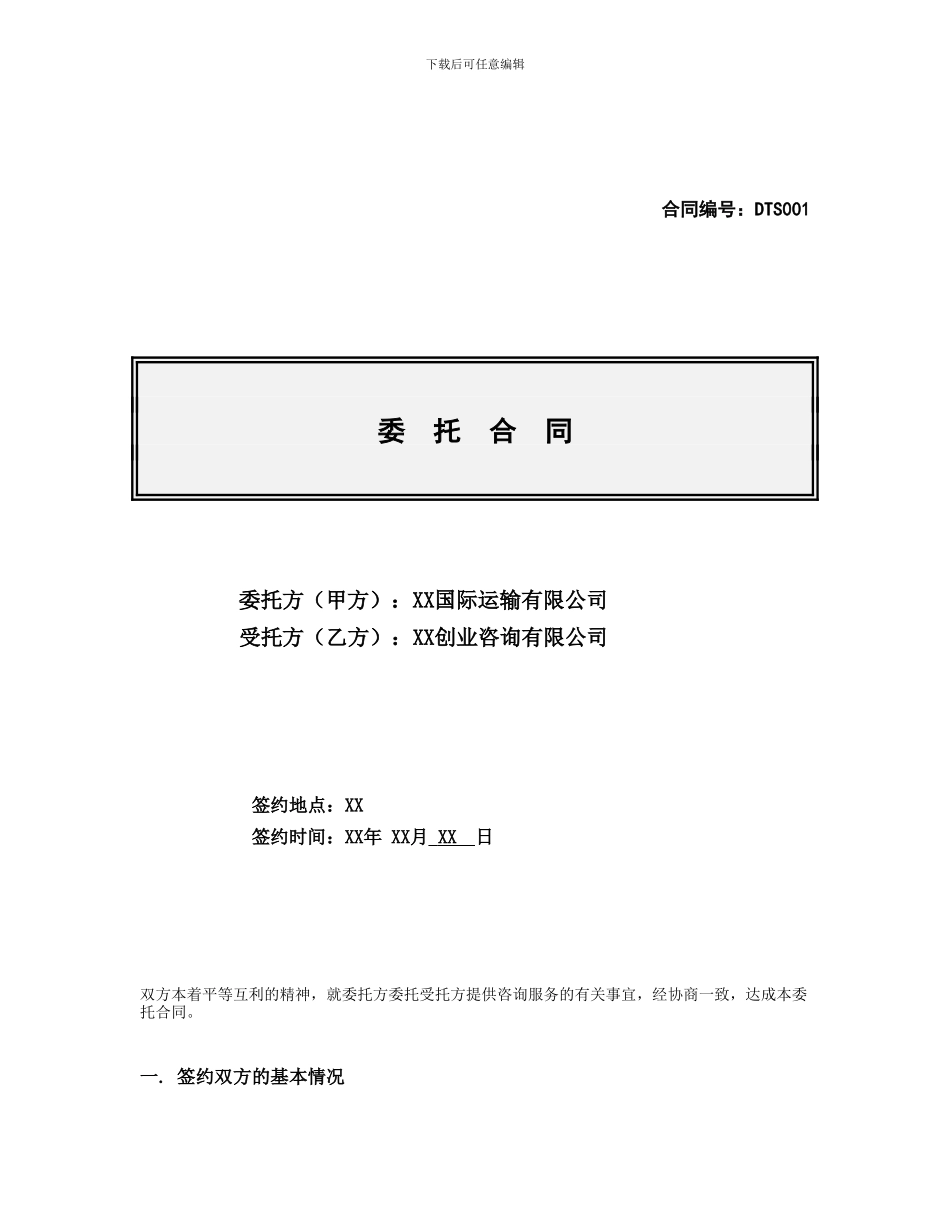 下载后可任意编辑

合同编号：DTS001

委 托 合 同

委托方（甲方）：XX国际运输有限公司
受托方（乙方）：XX创业咨询有限公司

签约地点：XX
签约时间：XX年 XX月 XX 日

双方本着平等互利的精神，就委托方委托受托方提供咨询服务的有关事宜，经协商一致，达成本委托合同。

一. 签约双方的基本情况